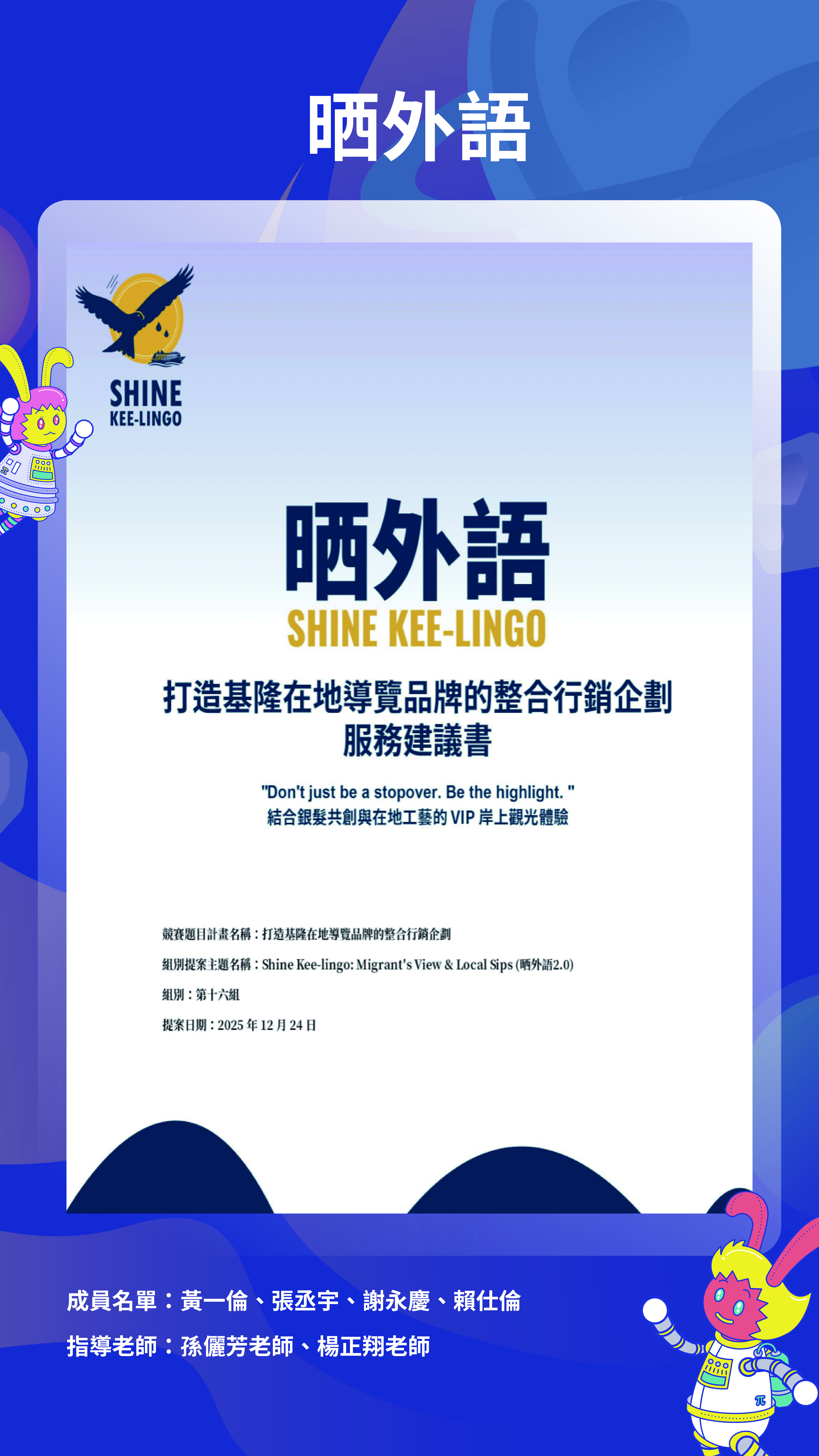 晒外語

SHINE
KEE-LINGO

晒外語
SHINE KEE-LINGO

打造基隆在地導覽品牌的整合行銷企劃
服務建議書

"Don't just be a stopover. Be the highlight. "
結合銀髮共創與在地工藝的VIP岸上觀光體驗

競賽題目計畫名稱：打造基隆在地導覽品牌的整合行銷企劃

組別提案主題名稱：Shine Kee-lingo: Migrant's View & Local Sips (晒外語2.0)

組別：第十六組

提案日期：2025年12月24日

成員名單：黃一倫、張丞宇、謝永慶、賴仕倫

指導老師：孫儷芳老師、楊正翔老師